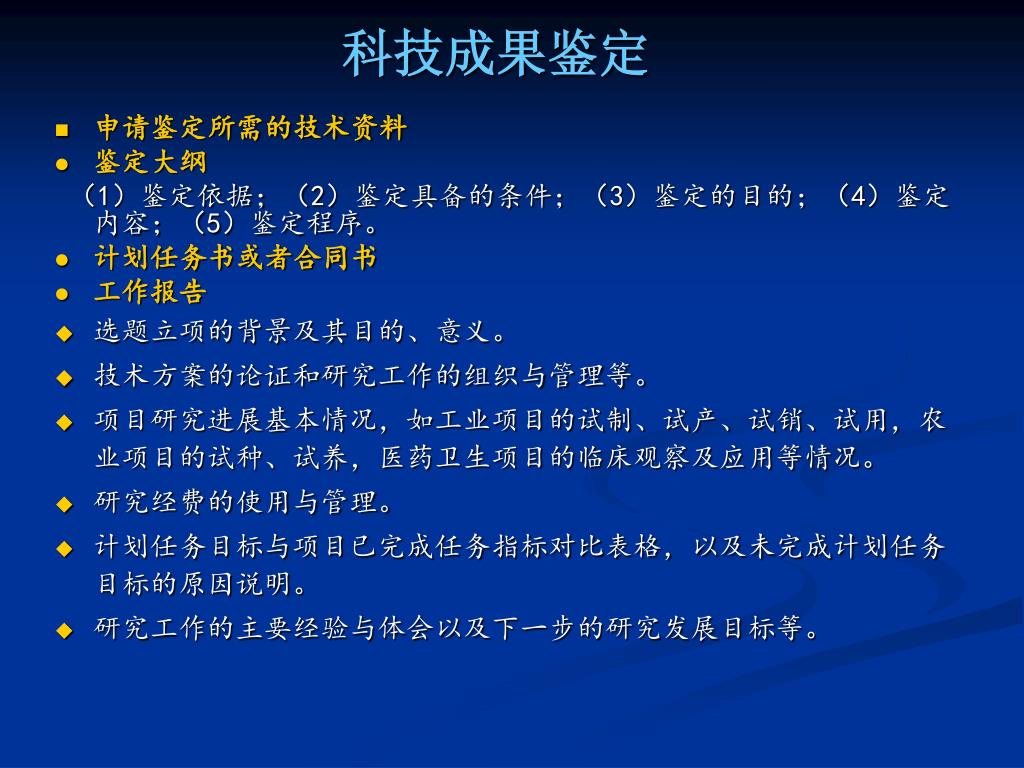 科技成果鉴定

■ 申请鉴定所需的技术资料
● 鉴定大纲
（1）鉴定依据；（2）鉴定具备的条件；（3）鉴定的目的；（4）鉴定内容；（5）鉴定程序。
● 计划任务书或者合同书
● 工作报告
◆ 选题立项的背景及其目的、意义。
◆ 技术方案的论证和研究工作的组织与管理等。
◆ 项目研究进展基本情况，如工业项目的试制、试产、试销、试用，农业项目的试种、试养，医药卫生项目的临床观察及应用等情况。
◆ 研究经费的使用与管理。
◆ 计划任务目标与项目已完成任务指标对比表格，以及未完成计划任务目标的原因说明。
◆ 研究工作的主要经验与体会以及下一步的研究发展目标等。